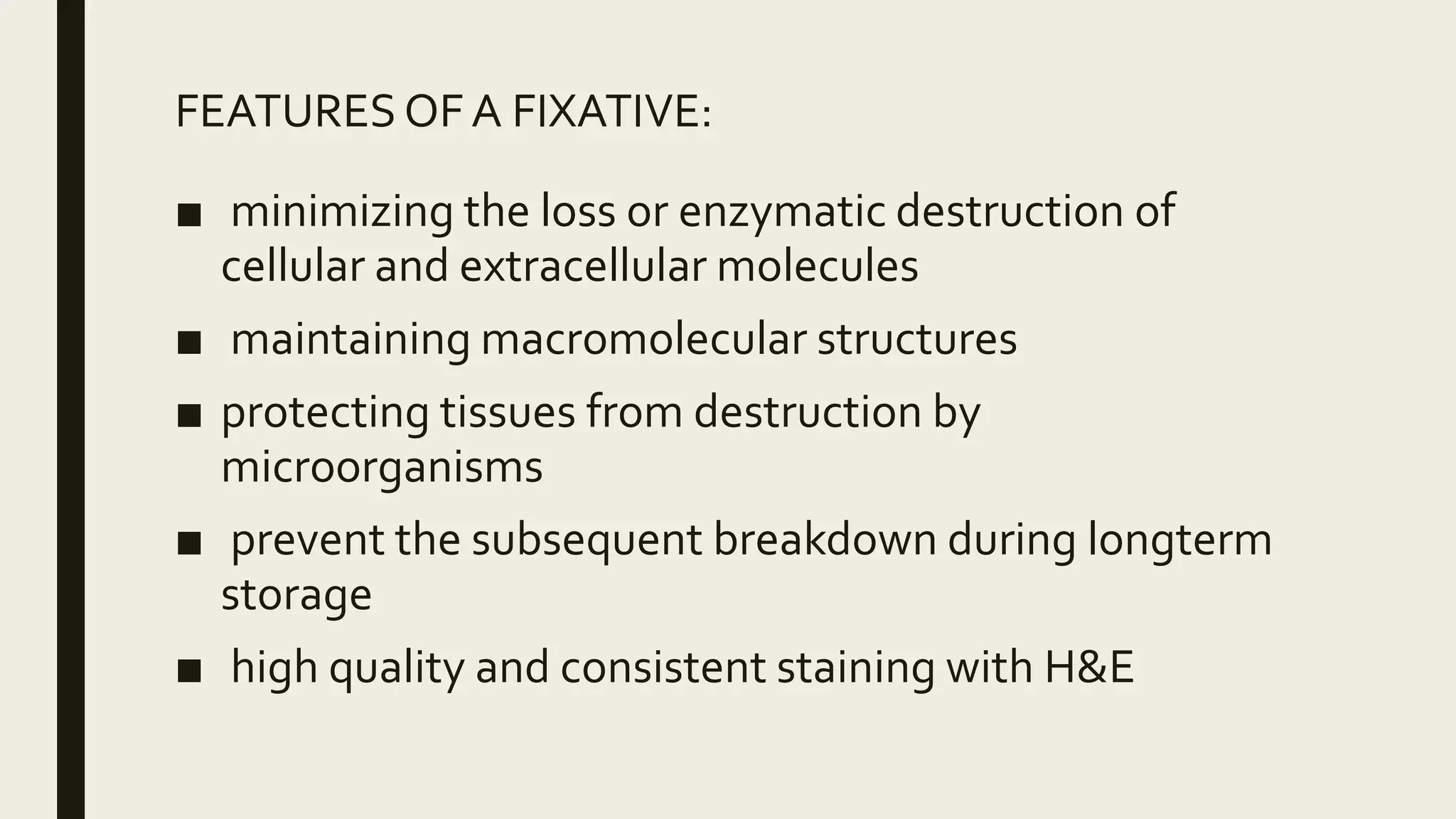 FEATURES OF A FIXATIVE:

■ minimizing the loss or enzymatic destruction of cellular and extracellular molecules

■ maintaining macromolecular structures

■ protecting tissues from destruction by microorganisms

■ prevent the subsequent breakdown during longterm storage

■ high quality and consistent staining with H&E